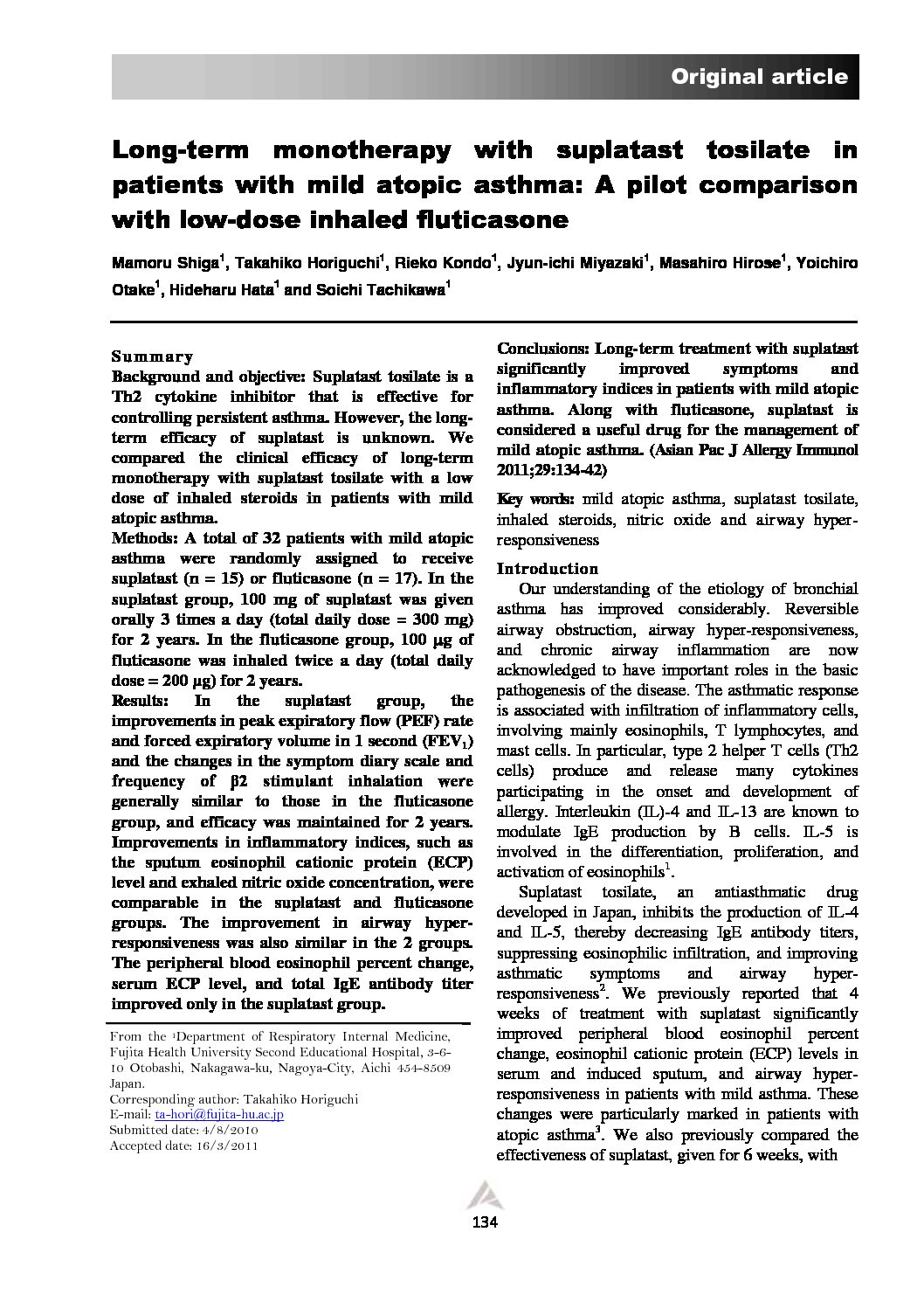 Original article

Long-term monotherapy with suplatast tosilate in patients with mild atopic asthma: A pilot comparison with low-dose inhaled fluticasone

Mamoru Shiga$^1$, Takahiko Horiguchi$^1$, Rieko Kondo$^1$, Jyun-ichi Miyazaki$^1$, Masahiro Hirose$^1$, Yoichiro Otake$^1$, Hideharu Hata$^1$ and Soichi Tachikawa$^1$

Summary
Background and objective: Suplatast tosilate is a Th2 cytokine inhibitor that is effective for controlling persistent asthma. However, the long-term efficacy of suplatast is unknown. We compared the clinical efficacy of long-term monotherapy with suplatast tosilate with a low dose of inhaled steroids in patients with mild atopic asthma.
Methods: A total of 32 patients with mild atopic asthma were randomly assigned to receive suplatast (n = 15) or fluticasone (n = 17). In the suplatast group, 100 mg of suplatast was given orally 3 times a day (total daily dose = 300 mg) for 2 years. In the fluticasone group, 100 μg of fluticasone was inhaled twice a day (total daily dose = 200 μg) for 2 years.
Results: In the suplatast group, the improvements in peak expiratory flow (PEF) rate and forced expiratory volume in 1 second ($FEV_1$) and the changes in the symptom diary scale and frequency of β2 stimulant inhalation were generally similar to those in the fluticasone group, and efficacy was maintained for 2 years. Improvements in inflammatory indices, such as the sputum eosinophil cationic protein (ECP) level and exhaled nitric oxide concentration, were comparable in the suplatast and fluticasone groups. The improvement in airway hyper-responsiveness was also similar in the 2 groups. The peripheral blood eosinophil percent change, serum ECP level, and total IgE antibody titer improved only in the suplatast group.

From the $^1$Department of Respiratory Internal Medicine, Fujita Health University Second Educational Hospital, 3-6-10 Otobashi, Nakagawa-ku, Nagoya-City, Aichi 454-8509 Japan.
Corresponding author: Takahiko Horiguchi
E-mail: ta-hori@fujita-hu.ac.jp
Submitted date: 4/8/2010
Accepted date: 16/3/2011

Conclusions: Long-term treatment with suplatast significantly improved symptoms and inflammatory indices in patients with mild atopic asthma. Along with fluticasone, suplatast is considered a useful drug for the management of mild atopic asthma. (Asian Pac J Allergy Immunol 2011;29:134-42)

Key words: mild atopic asthma, suplatast tosilate, inhaled steroids, nitric oxide and airway hyper-responsiveness

Introduction
Our understanding of the etiology of bronchial asthma has improved considerably. Reversible airway obstruction, airway hyper-responsiveness, and chronic airway inflammation are now acknowledged to have important roles in the basic pathogenesis of the disease. The asthmatic response is associated with infiltration of inflammatory cells, involving mainly eosinophils, T lymphocytes, and mast cells. In particular, type 2 helper T cells (Th2 cells) produce and release many cytokines participating in the onset and development of allergy. Interleukin (IL)-4 and IL-13 are known to modulate IgE production by B cells. IL-5 is involved in the differentiation, proliferation, and activation of eosinophils$^1$.

Suplatast tosilate, an antiasthmatic drug developed in Japan, inhibits the production of IL-4 and IL-5, thereby decreasing IgE antibody titers, suppressing eosinophilic infiltration, and improving asthmatic symptoms and airway hyper-responsiveness$^2$. We previously reported that 4 weeks of treatment with suplatast significantly improved peripheral blood eosinophil percent change, eosinophil cationic protein (ECP) levels in serum and induced sputum, and airway hyper-responsiveness in patients with mild asthma. These changes were particularly marked in patients with atopic asthma$^3$. We also previously compared the effectiveness of suplatast, given for 6 weeks, with

134